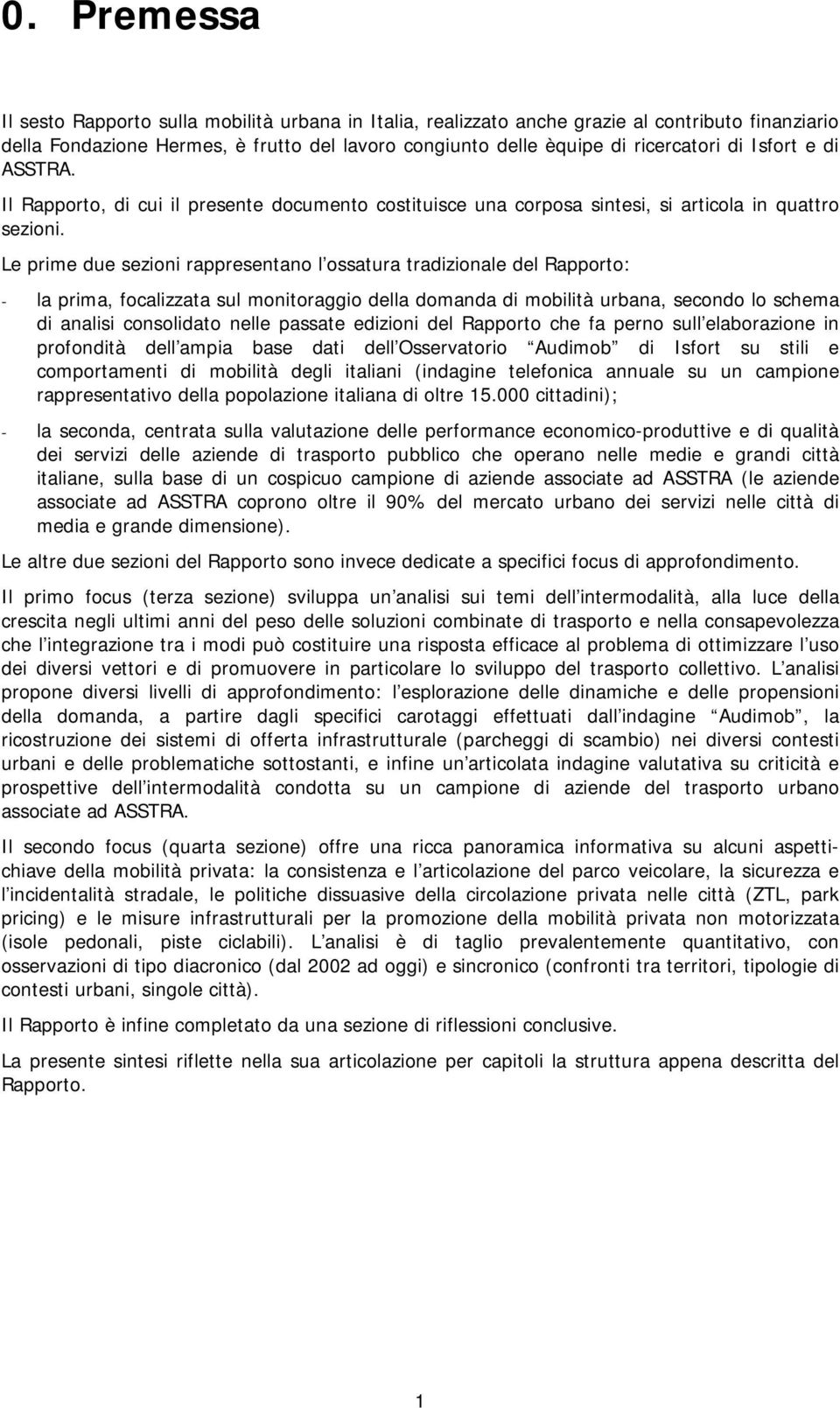 0. Premessa

Il sesto Rapporto sulla mobilità urbana in Italia, realizzato anche grazie al contributo finanziario della Fondazione Hermes, è frutto del lavoro congiunto delle èquipe di ricercatori di Isfort e di ASSTRA.

Il Rapporto, di cui il presente documento costituisce una corposa sintesi, si articola in quattro sezioni.

Le prime due sezioni rappresentano l ossatura tradizionale del Rapporto:

- la prima, focalizzata sul monitoraggio della domanda di mobilità urbana, secondo lo schema di analisi consolidato nelle passate edizioni del Rapporto che fa perno sull elaborazione in profondità dell ampia base dati dell Osservatorio Audimob di Isfort su stili e comportamenti di mobilità degli italiani (indagine telefonica annuale su un campione rappresentativo della popolazione italiana di oltre 15.000 cittadini);

- la seconda, centrata sulla valutazione delle performance economico-produttive e di qualità dei servizi delle aziende di trasporto pubblico che operano nelle medie e grandi città italiane, sulla base di un cospicuo campione di aziende associate ad ASSTRA (le aziende associate ad ASSTRA coprono oltre il 90% del mercato urbano dei servizi nelle città di media e grande dimensione).

Le altre due sezioni del Rapporto sono invece dedicate a specifici focus di approfondimento.

Il primo focus (terza sezione) sviluppa un analisi sui temi dell intermodalità, alla luce della crescita negli ultimi anni del peso delle soluzioni combinate di trasporto e nella consapevolezza che l integrazione tra i modi può costituire una risposta efficace al problema di ottimizzare l uso dei diversi vettori e di promuovere in particolare lo sviluppo del trasporto collettivo. L analisi propone diversi livelli di approfondimento: l esplorazione delle dinamiche e delle propensioni della domanda, a partire dagli specifici carotaggi effettuati dall indagine Audimob , la ricostruzione dei sistemi di offerta infrastrutturale (parcheggi di scambio) nei diversi contesti urbani e delle problematiche sottostanti, e infine un articolata indagine valutativa su criticità e prospettive dell intermodalità condotta su un campione di aziende del trasporto urbano associate ad ASSTRA.

Il secondo focus (quarta sezione) offre una ricca panoramica informativa su alcuni aspetti-chiave della mobilità privata: la consistenza e l articolazione del parco veicolare, la sicurezza e l incidentalità stradale, le politiche dissuasive della circolazione privata nelle città (ZTL, park pricing) e le misure infrastrutturali per la promozione della mobilità privata non motorizzata (isole pedonali, piste ciclabili). L analisi è di taglio prevalentemente quantitativo, con osservazioni di tipo diacronico (dal 2002 ad oggi) e sincronico (confronti tra territori, tipologie di contesti urbani, singole città).

Il Rapporto è infine completato da una sezione di riflessioni conclusive.

La presente sintesi riflette nella sua articolazione per capitoli la struttura appena descritta del Rapporto.

1